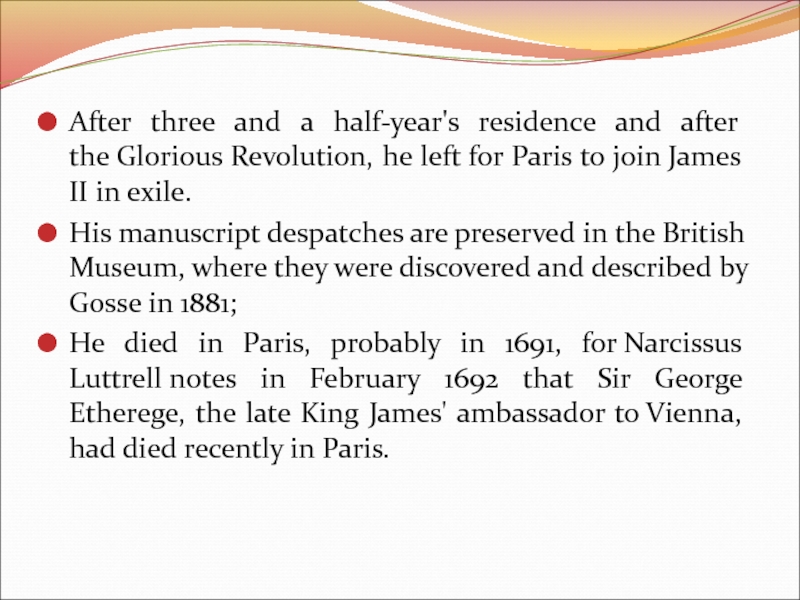 After three and a half-year's residence and after the Glorious Revolution, he left for Paris to join James II in exile.

His manuscript despatches are preserved in the British Museum, where they were discovered and described by Gosse in 1881;

He died in Paris, probably in 1691, for Narcissus Luttrell notes in February 1692 that Sir George Etherege, the late King James' ambassador to Vienna, had died recently in Paris.